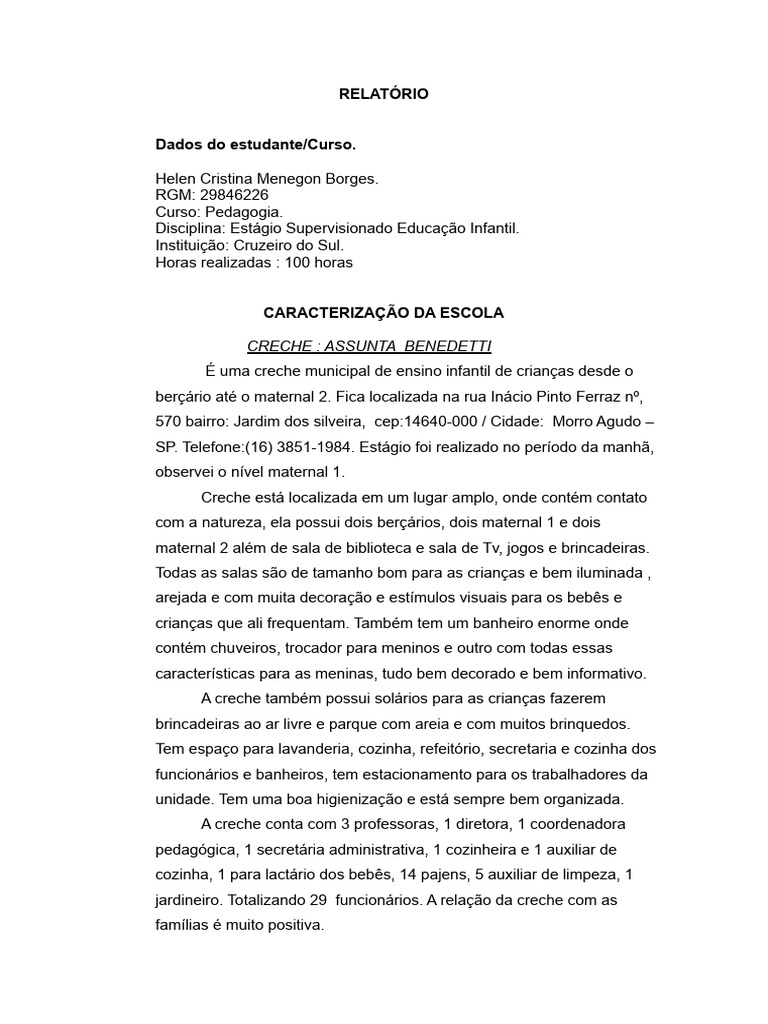 RELATÓRIO

Dados do estudante/Curso.

Helen Cristina Menegon Borges.
RGM: 29846226
Curso: Pedagogia.
Disciplina: Estágio Supervisionado Educação Infantil.
Instituição: Cruzeiro do Sul.
Horas realizadas : 100 horas

CARACTERIZAÇÃO DA ESCOLA

CRECHE : ASSUNTA BENEDETTI

É uma creche municipal de ensino infantil de crianças desde o berçário até o maternal 2. Fica localizada na rua Inácio Pinto Ferraz nº, 570 bairro: Jardim dos silveira, cep:14640-000 / Cidade: Morro Agudo – SP. Telefone:(16) 3851-1984. Estágio foi realizado no período da manhã, observei o nível maternal 1.

Creche está localizada em um lugar amplo, onde contém contato com a natureza, ela possui dois berçários, dois maternal 1 e dois maternal 2 além de sala de biblioteca e sala de Tv, jogos e brincadeiras. Todas as salas são de tamanho bom para as crianças e bem iluminada , arejada e com muita decoração e estímulos visuais para os bebês e crianças que ali frequentam. Também tem um banheiro enorme onde contém chuveiros, trocador para meninos e outro com todas essas características para as meninas, tudo bem decorado e bem informativo.

A creche também possui solários para as crianças fazerem brincadeiras ao ar livre e parque com areia e com muitos brinquedos. Tem espaço para lavanderia, cozinha, refeitório, secretaria e cozinha dos funcionários e banheiros, tem estacionamento para os trabalhadores da unidade. Tem uma boa higienização e está sempre bem organizada.

A creche conta com 3 professoras, 1 diretora, 1 coordenadora pedagógica, 1 secretária administrativa, 1 cozinheira e 1 auxiliar de cozinha, 1 para lactário dos bebês, 14 pajens, 5 auxiliar de limpeza, 1 jardineiro. Totalizando 29 funcionários. A relação da creche com as famílias é muito positiva.